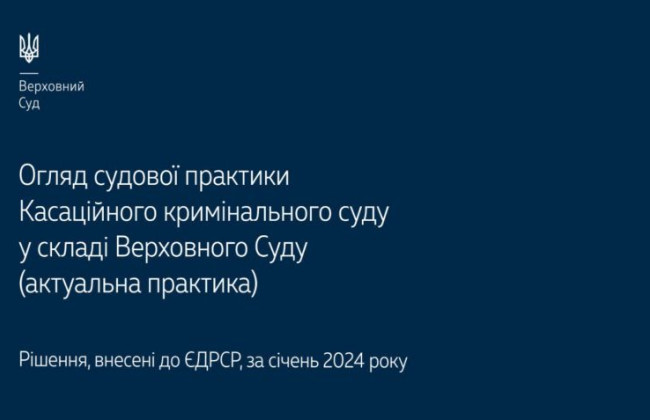 Верховний
Суд

Огляд судової практики
Касаційного кримінального суду
у складі Верховного Суду
(актуальна практика)

Рішення, внесені до ЄДРСР, за січень 2024 року